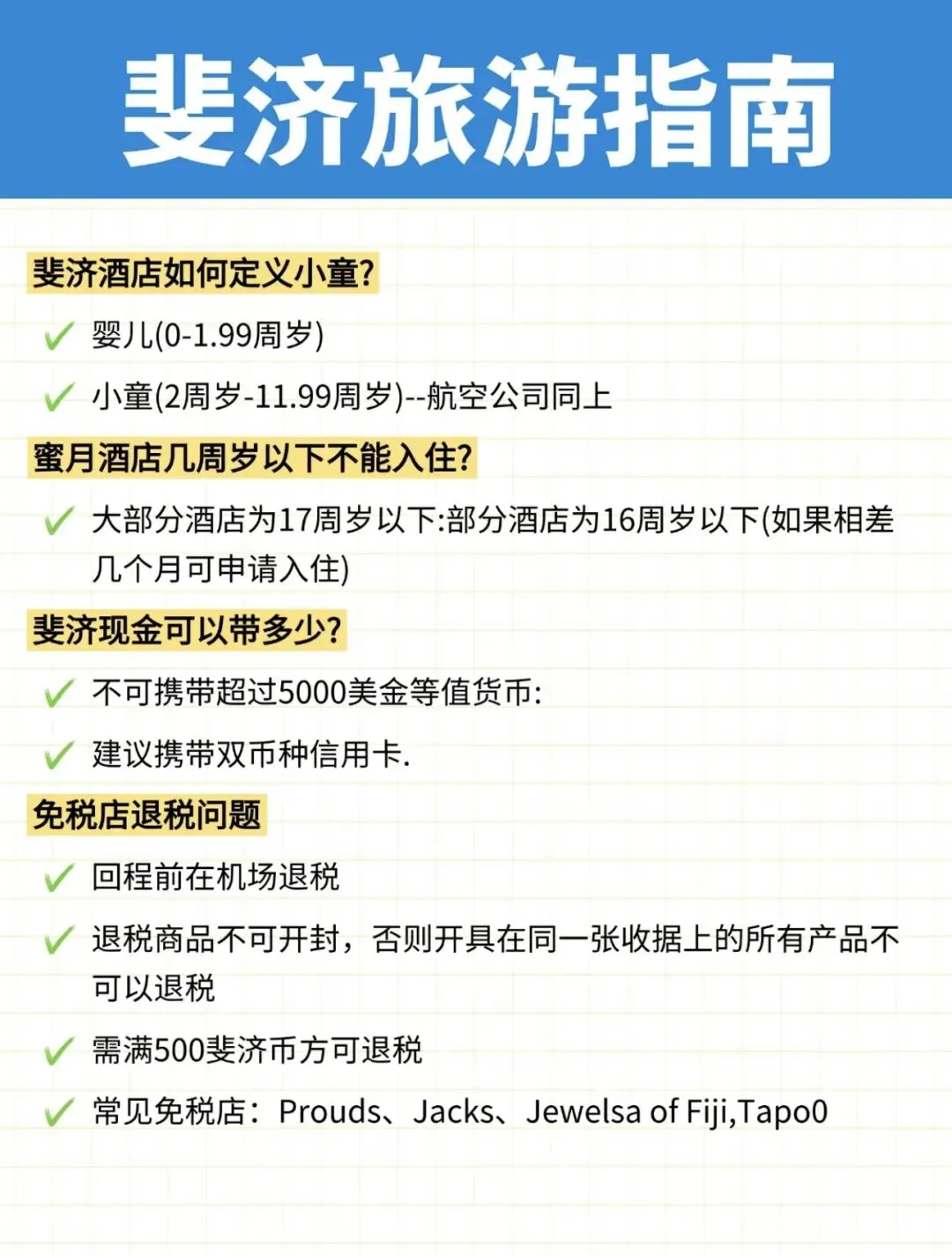 斐济旅游指南

斐济酒店如何定义小童?

✓ 婴儿(0-1.99周岁)

✓ 小童(2周岁-11.99周岁)--航空公司同上

蜜月酒店几周岁以下不能入住?

✓ 大部分酒店为17周岁以下:部分酒店为16周岁以下(如果相差几个月可申请入住)

斐济现金可以带多少?

✓ 不可携带超过5000美金等值货币:

✓ 建议携带双币种信用卡.

免税店退税问题

✓ 回程前在机场退税

✓ 退税商品不可开封，否则开具在同一张收据上的所有产品不可以退税

✓ 需满500斐济币方可退税

✓ 常见免税店：Prouds、Jacks、Jewelsa of Fiji,Tapo0